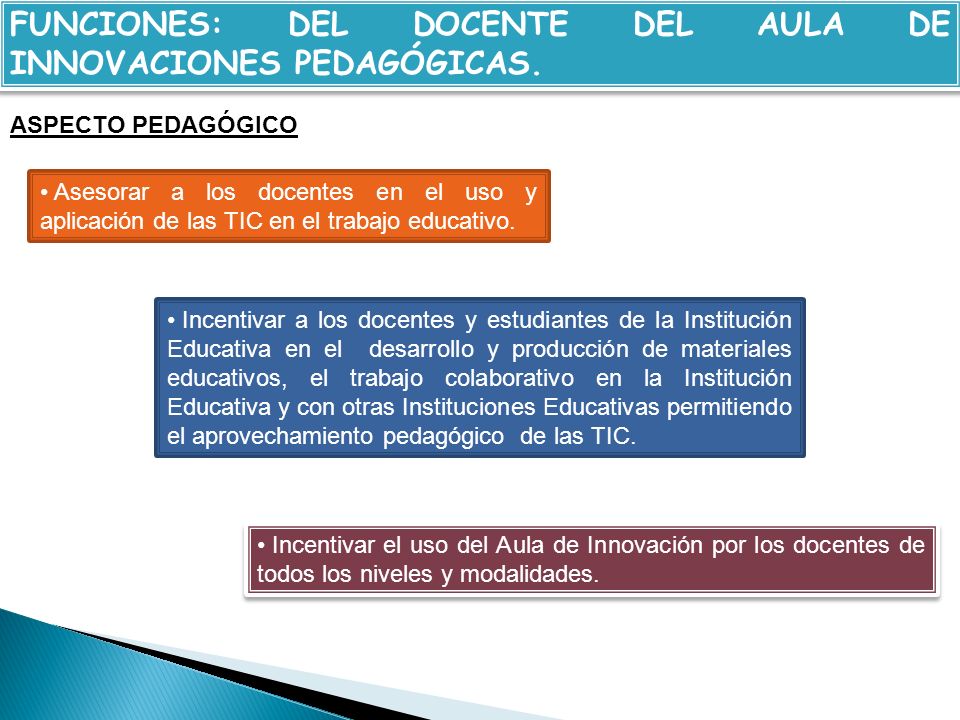 FUNCIONES: DEL DOCENTE DEL AULA DE INNOVACIONES PEDAGÓGICAS.

ASPECTO PEDAGÓGICO

• Asesorar a los docentes en el uso y aplicación de las TIC en el trabajo educativo.

• Incentivar a los docentes y estudiantes de la Institución Educativa en el desarrollo y producción de materiales educativos, el trabajo colaborativo en la Institución Educativa y con otras Instituciones Educativas permitiendo el aprovechamiento pedagógico de las TIC.

• Incentivar el uso del Aula de Innovación por los docentes de todos los niveles y modalidades.